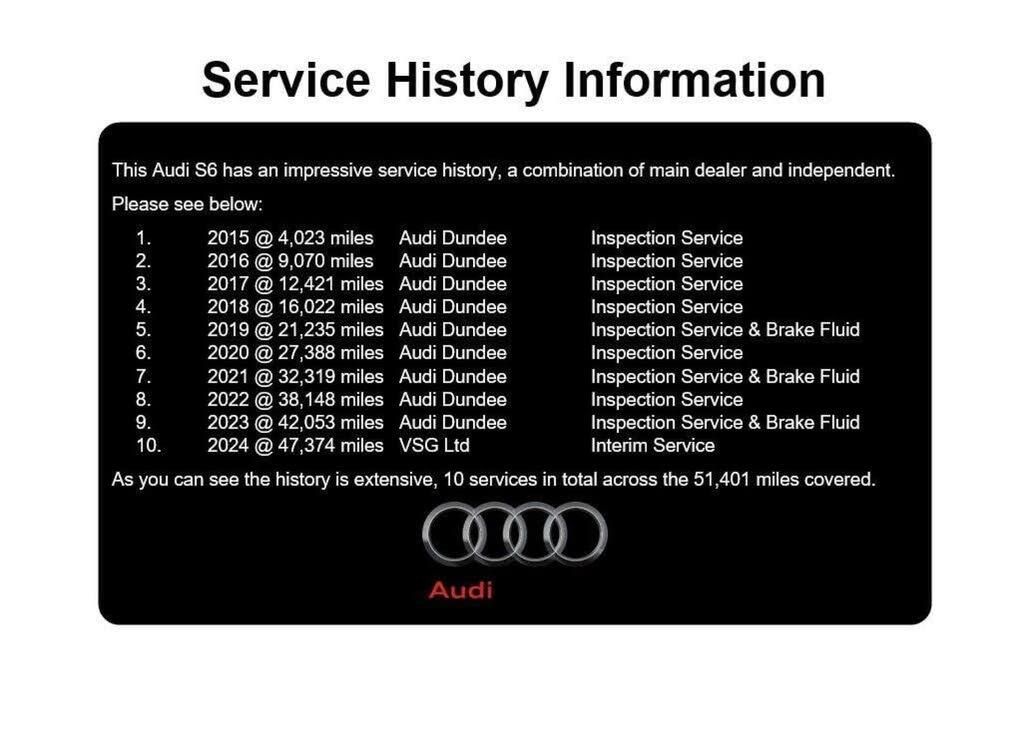 Service History Information

This Audi S6 has an impressive service history, a combination of main dealer and independent.

Please see below:

1. 2015 @ 4,023 miles Audi Dundee Inspection Service
2. 2016 @ 9,070 miles Audi Dundee Inspection Service
3. 2017 @ 12,421 miles Audi Dundee Inspection Service
4. 2018 @ 16,022 miles Audi Dundee Inspection Service
5. 2019 @ 21,235 miles Audi Dundee Inspection Service & Brake Fluid
6. 2020 @ 27,388 miles Audi Dundee Inspection Service
7. 2021 @ 32,319 miles Audi Dundee Inspection Service & Brake Fluid
8. 2022 @ 38,148 miles Audi Dundee Inspection Service
9. 2023 @ 42,053 miles Audi Dundee Inspection Service & Brake Fluid
10. 2024 @ 47,374 miles VSG Ltd Interim Service

As you can see the history is extensive, 10 services in total across the 51,401 miles covered.

Audi